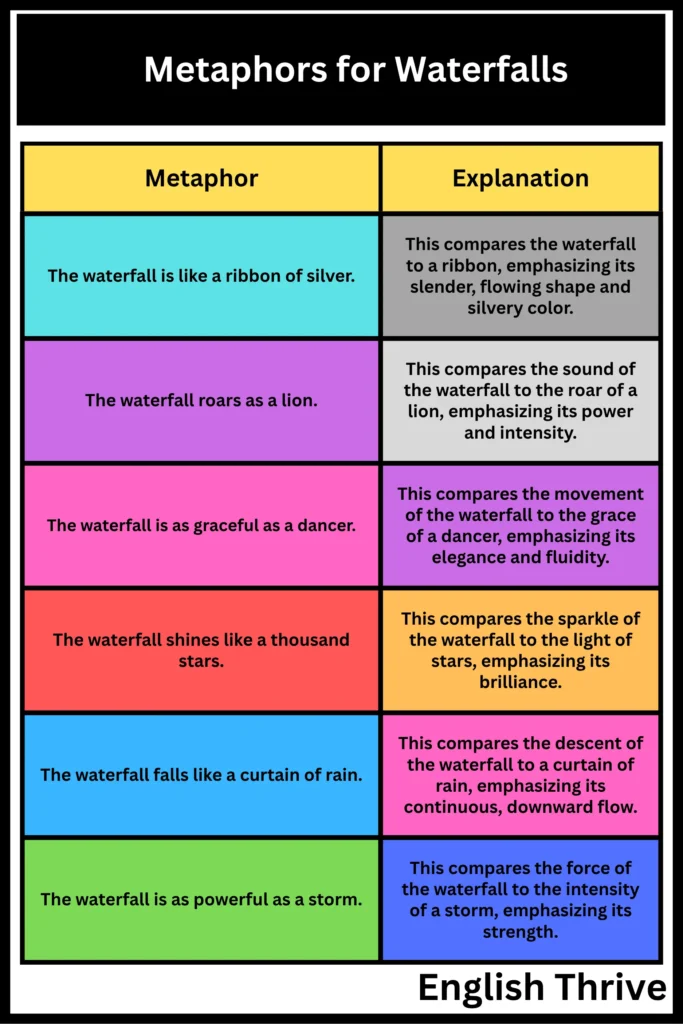 Metaphors for Waterfalls

| Metaphor | Explanation |
|---|---|
| The waterfall is like a ribbon of silver. | This compares the waterfall to a ribbon, emphasizing its slender, flowing shape and silvery color. |
| The waterfall roars as a lion. | This compares the sound of the waterfall to the roar of a lion, emphasizing its power and intensity. |
| The waterfall is as graceful as a dancer. | This compares the movement of the waterfall to the grace of a dancer, emphasizing its elegance and fluidity. |
| The waterfall shines like a thousand stars. | This compares the sparkle of the waterfall to the light of stars, emphasizing its brilliance. |
| The waterfall falls like a curtain of rain. | This compares the descent of the waterfall to a curtain of rain, emphasizing its continuous, downward flow. |
| The waterfall is as powerful as a storm. | This compares the force of the waterfall to the intensity of a storm, emphasizing its strength. |

English Thrive